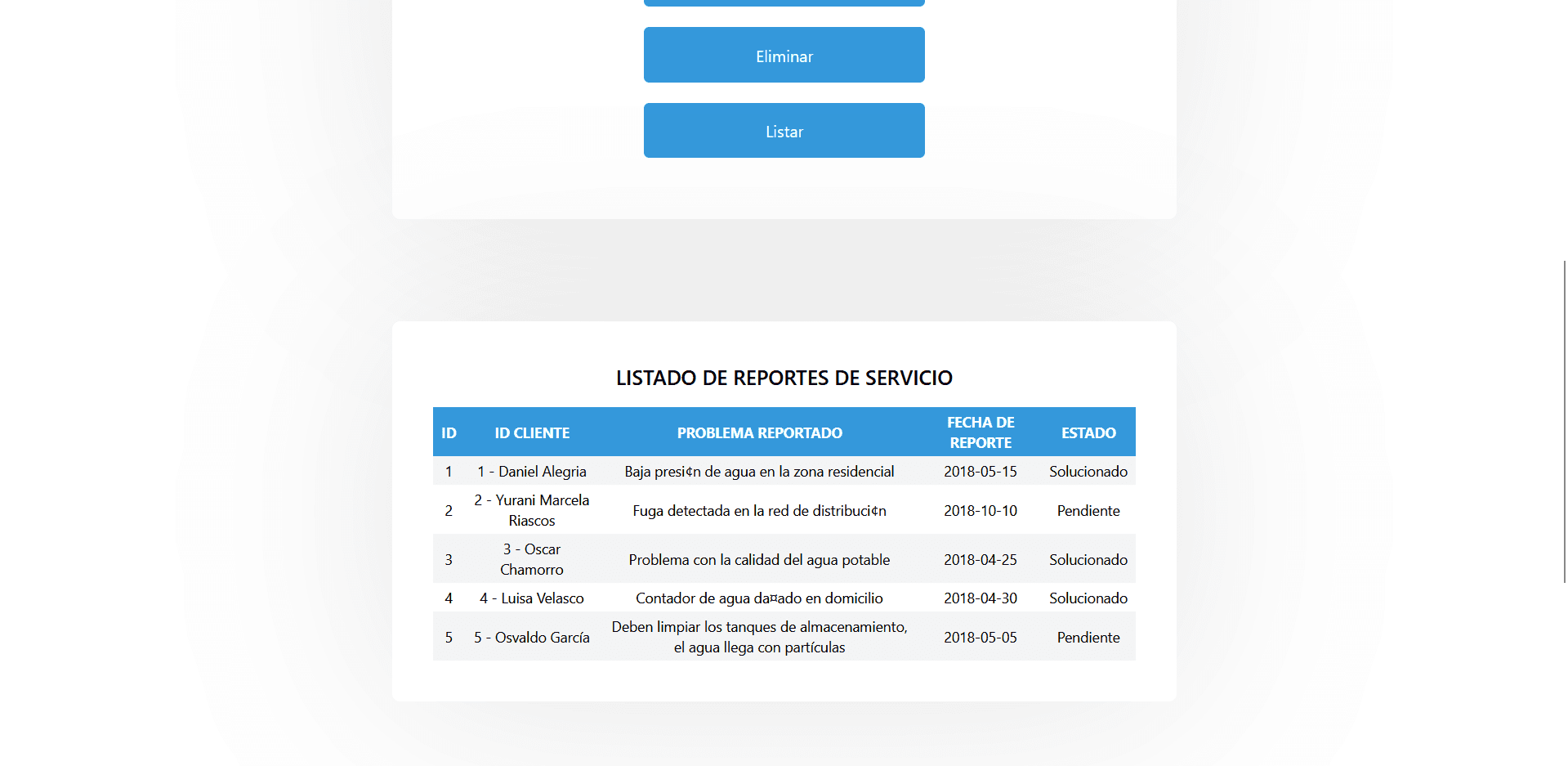 Eliminar

Listar

LISTADO DE REPORTES DE SERVICIO

| ID | ID CLIENTE | PROBLEMA REPORTADO | FECHA DE REPORTE | ESTADO |
|---|---|---|---|---|
| 1 | 1 - Daniel Alegria | Baja presi¢n de agua en la zona residencial | 2018-05-15 | Solucionado |
| 2 | 2 - Yurani Marcela Riascos | Fuga detectada en la red de distribuci¢n | 2018-10-10 | Pendiente |
| 3 | 3 - Oscar Chamorro | Problema con la calidad del agua potable | 2018-04-25 | Solucionado |
| 4 | 4 - Luisa Velasco | Contador de agua da¤ado en domicilio | 2018-04-30 | Solucionado |
| 5 | 5 - Osvaldo García | Deben limpiar los tanques de almacenamiento, el agua llega con partículas | 2018-05-05 | Pendiente |